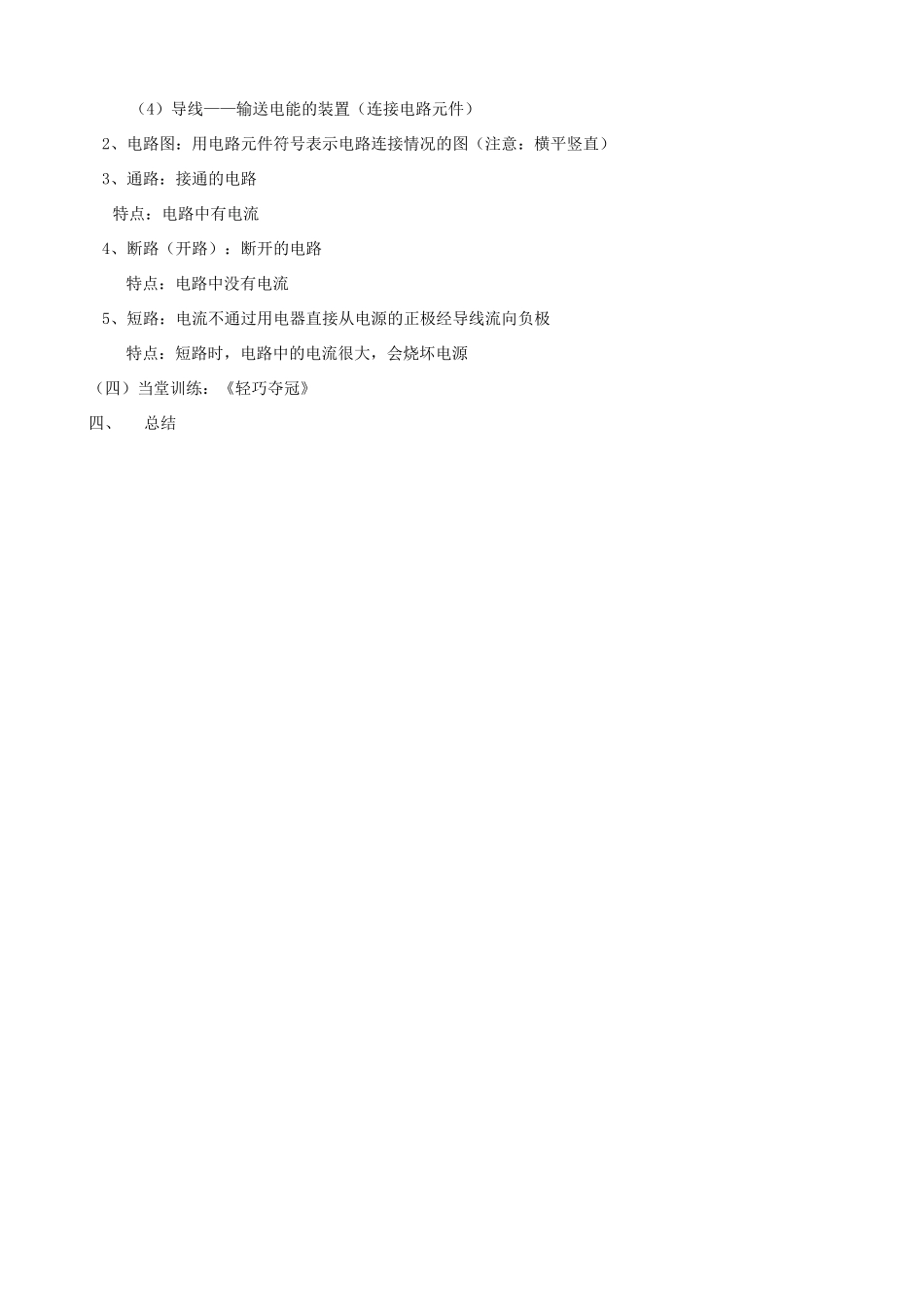 （4）导线——输送电能的装置（连接电路元件）

2、电路图：用电路元件符号表示电路连接情况的图（注意：横平竖直）

3、通路：接通的电路

特点：电路中有电流

4、断路（开路）：断开的电路

特点：电路中没有电流

5、短路：电流不通过用电器直接从电源的正极经导线流向负极

特点：短路时，电路中的电流很大，会烧坏电源

（四）当堂训练：《轻巧夺冠》

四、　总结